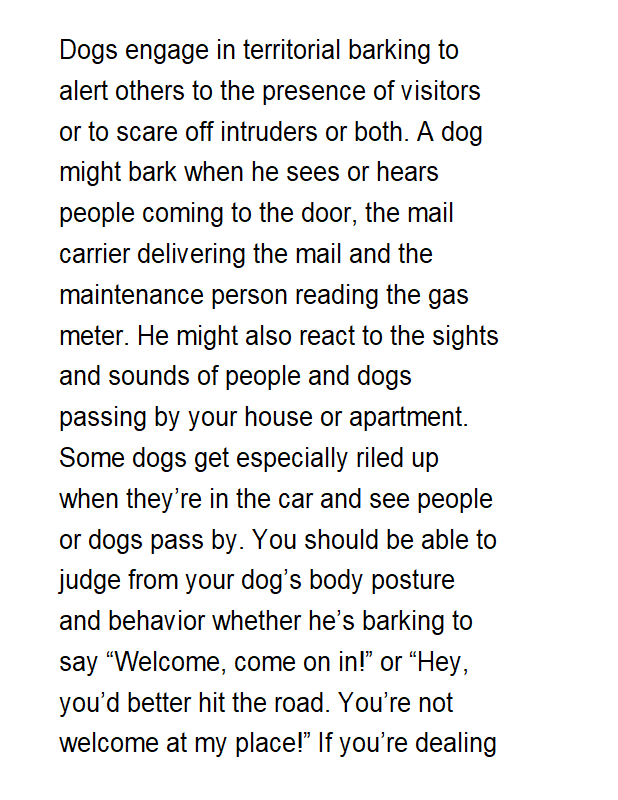 Dogs engage in territorial barking to alert others to the presence of visitors or to scare off intruders or both. A dog might bark when he sees or hears people coming to the door, the mail carrier delivering the mail and the maintenance person reading the gas meter. He might also react to the sights and sounds of people and dogs passing by your house or apartment. Some dogs get especially riled up when they’re in the car and see people or dogs pass by. You should be able to judge from your dog’s body posture and behavior whether he’s barking to say “Welcome, come on in!” or “Hey, you’d better hit the road. You’re not welcome at my place!” If you’re dealing